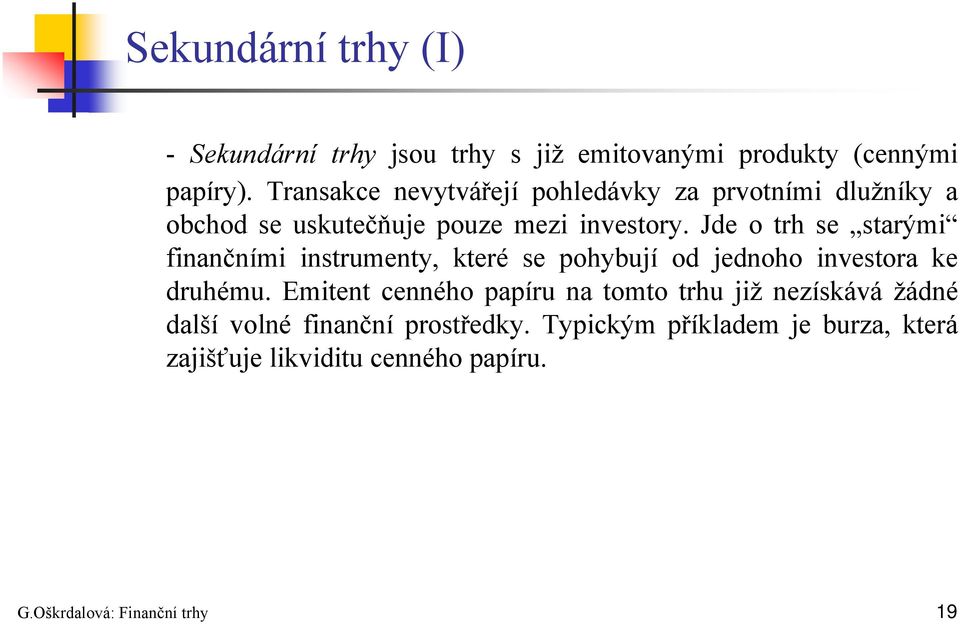 Sekundární trhy (I)

- Sekundární trhy jsou trhy s již emitovanými produkty (cennými papíry). Transakce nevytvářejí pohledávky za prvotními dlužníky a obchod se uskutečňuje pouze mezi investory. Jde o trh se „starými“ finančními instrumenty, které se pohybují od jednoho investora ke druhému. Emitent cenného papíru na tomto trhu již nezískává žádné další volné finanční prostředky. Typickým příkladem je burza, která zajišťuje likviditu cenného papíru.

G.Oškrdalová: Finanční trhy

19